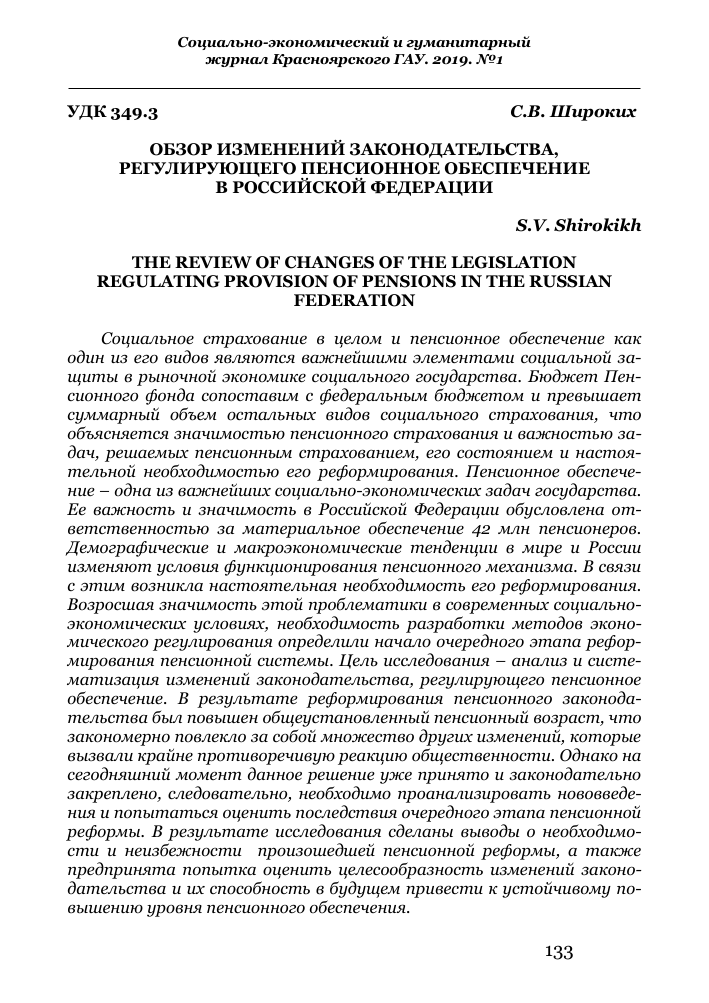 Социально-экономический и гуманитарный журнал Красноярского ГАУ. 2019. №1

УДК 349.3 С.В. Широких

ОБЗОР ИЗМЕНЕНИЙ ЗАКОНОДАТЕЛЬСТВА, РЕГУЛИРУЮЩЕГО ПЕНСИОННОЕ ОБЕСПЕЧЕНИЕ В РОССИЙСКОЙ ФЕДЕРАЦИИ

S.V. Shirokikh

THE REVIEW OF CHANGES OF THE LEGISLATION REGULATING PROVISION OF PENSIONS IN THE RUSSIAN FEDERATION

Социальное страхование в целом и пенсионное обеспечение как один из его видов являются важнейшими элементами социальной защиты в рыночной экономике социального государства. Бюджет Пенсионного фонда сопоставим с федеральным бюджетом и превышает суммарный объем остальных видов социального страхования, что объясняется значимостью пенсионного страхования и важностью задач, решаемых пенсионным страхованием, его состоянием и настоятельной необходимостью его реформирования. Пенсионное обеспечение – одна из важнейших социально-экономических задач государства. Ее важность и значимость в Российской Федерации обусловлена ответственностью за материальное обеспечение 42 млн пенсионеров. Демографические и макроэкономические тенденции в мире и России изменяют условия функционирования пенсионного механизма. В связи с этим возникла настоятельная необходимость его реформирования. Возросшая значимость этой проблематики в современных социально-экономических условиях, необходимость разработки методов экономического регулирования определили начало очередного этапа реформирования пенсионной системы. Цель исследования – анализ и систематизация изменений законодательства, регулирующего пенсионное обеспечение. В результате реформирования пенсионного законодательства был повышен общеустановленный пенсионный возраст, что закономерно повлекло за собой множество других изменений, которые вызвали крайне противоречивую реакцию общественности. Однако на сегодняшний момент данное решение уже принято и законодательно закреплено, следовательно, необходимо проанализировать нововведения и попытаться оценить последствия очередного этапа пенсионной реформы. В результате исследования сделаны выводы о необходимости и неизбежности произошедшей пенсионной реформы, а также предпринята попытка оценить целесообразность изменений законодательства и их способность в будущем привести к устойчивому повышению уровня пенсионного обеспечения.

133